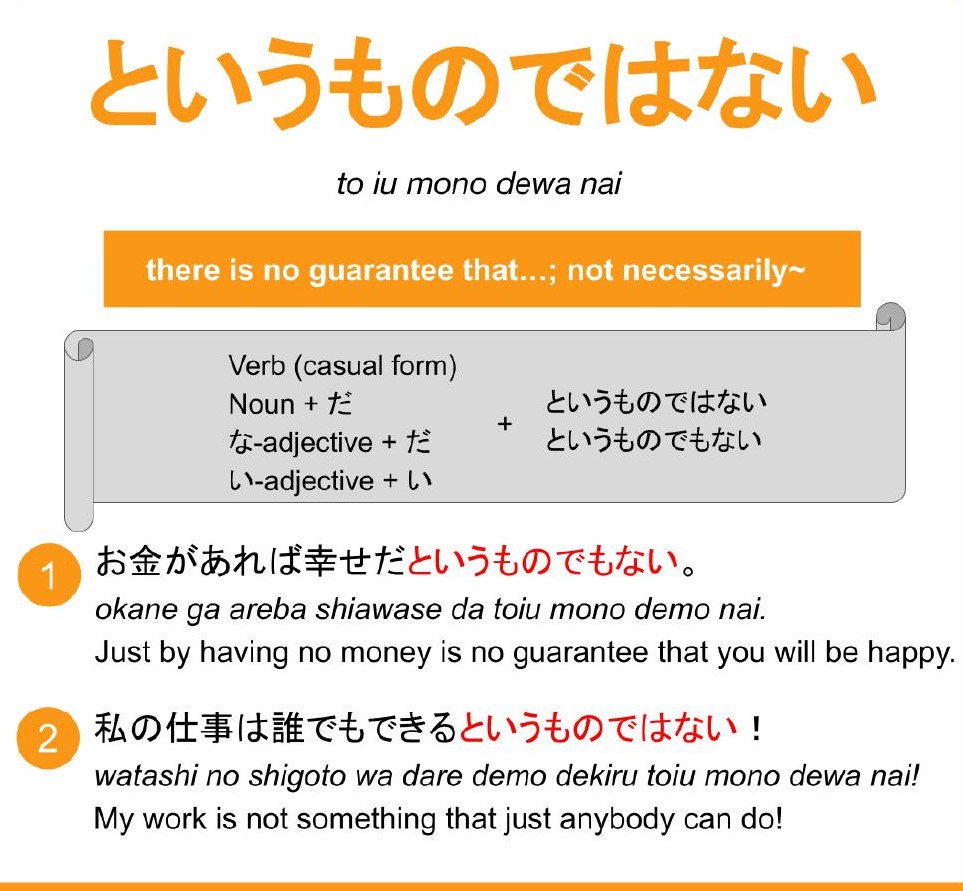 というものではない

to iu mono dewa nai

there is no guarantee that...; not necessarily~

Verb (casual form)
Noun + だ
な-adjective + だ
い-adjective + い

+

というものではない
というものでもない

1 お金があれば幸せだというものでもない。
okane ga areba shiawase da toiu mono demo nai.
Just by having no money is no guarantee that you will be happy.

2 私の仕事は誰でもできるというものではない！
watashi no shigoto wa dare demo dekiru toiu mono dewa nai!
My work is not something that just anybody can do!